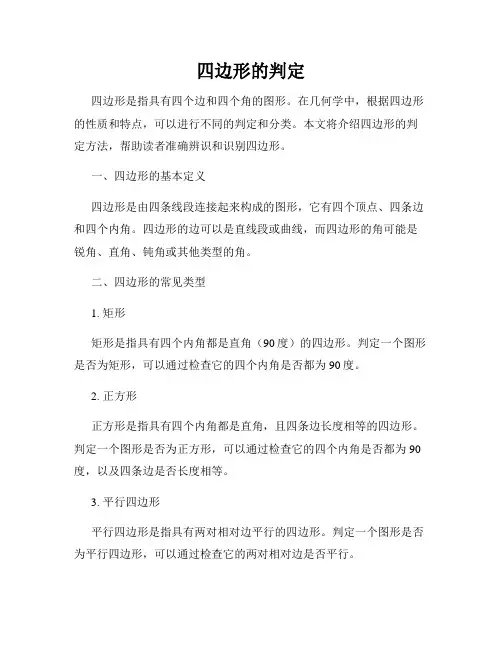 四边形的判定

四边形是指具有四个边和四个角的图形。在几何学中，根据四边形的性质和特点，可以进行不同的判定和分类。本文将介绍四边形的判定方法，帮助读者准确辨识和识别四边形。

一、四边形的基本定义

四边形是由四条线段连接起来构成的图形，它有四个顶点、四条边和四个内角。四边形的边可以是直线段或曲线，而四边形的角可能是锐角、直角、钝角或其他类型的角。

二、四边形的常见类型

1. 矩形

矩形是指具有四个内角都是直角（90度）的四边形。判定一个图形是否为矩形，可以通过检查它的四个内角是否都为90度。

2. 正方形

正方形是指具有四个内角都是直角，且四条边长度相等的四边形。判定一个图形是否为正方形，可以通过检查它的四个内角是否都为90度，以及四条边是否长度相等。

3. 平行四边形

平行四边形是指具有两对相对边平行的四边形。判定一个图形是否为平行四边形，可以通过检查它的两对相对边是否平行。